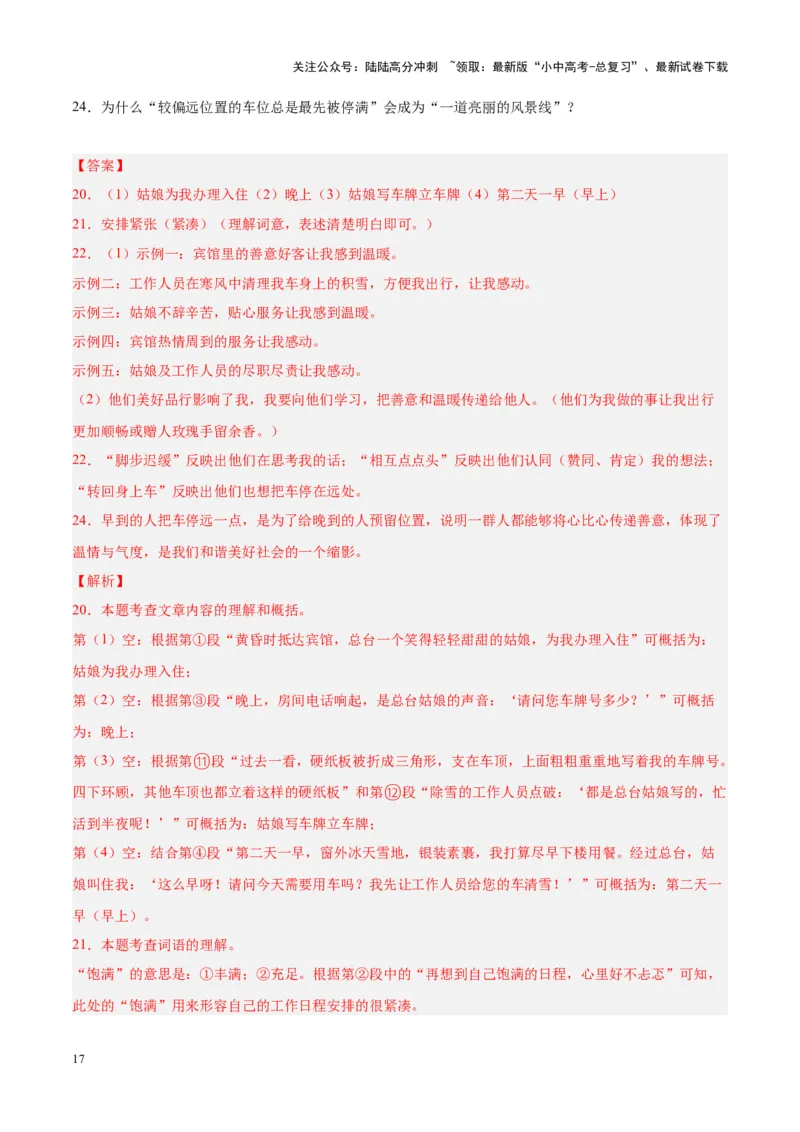 关注公众号：陆陆高分冲刺 ~领取：最新版“小中高考-总复习”、最新试卷下载

24．为什么“较偏远位置的车位总是最先被停满”会成为“一道亮丽的风景线”？

【答案】
20．（1）姑娘为我办理入住（2）晚上（3）姑娘写车牌立车牌（4）第二天一早（早上）
21．安排紧张（紧凑）（理解词意，表述清楚明白即可。）
22．（1）示例一：宾馆里的善意好客让我感到温暖。
示例二：工作人员在寒风中清理我车身上的积雪，方便我出行，让我感动。
示例三：姑娘不辞辛苦，贴心服务让我感到温暖。
示例四：宾馆热情周到的服务让我感动。
示例五：姑娘及工作人员的尽职尽责让我感动。
（2）他们美好品行影响了我，我要向他们学习，把善意和温暖传递给他人。（他们为我做的事让我出行更加顺畅或赠人玫瑰手留余香。）
22．“脚步迟缓”反映出他们在思考我的话；“相互点点头”反映出他们认同（赞同、肯定）我的想法；“转回身上车”反映出他们也想把车停在远处。
24．早到的人把车停远一点，是为了给晚到的人预留位置，说明一群人都能够将心比心传递善意，体现了温情与气度，是我们和谐美好社会的一个缩影。
【解析】
20．本题考查文章内容的理解和概括。
第（1）空：根据第①段“黄昏时抵达宾馆，总台一个笑得轻轻甜甜的姑娘，为我办理入住”可概括为：姑娘为我办理入住；
第（2）空：根据第③段“晚上，房间电话响起，是总台姑娘的声音：‘请问您车牌号多少？’”可概括为：晚上；
第（3）空：根据第⑪段“过去一看，硬纸板被折成三角形，支在车顶，上面粗粗重重地写着我的车牌号。四下环顾，其他车顶也都立着这样的硬纸板”和第⑫段“除雪的工作人员点破：‘都是总台姑娘写的，忙活到半夜呢！’”可概括为：姑娘写车牌立车牌；
第（4）空：结合第④段“第二天一早，窗外冰天雪地，银装素裹，我打算尽早下楼用餐。经过总台，姑娘叫住我：‘这么早呀！请问今天需要用车吗？我先让工作人员给您的车清雪！’”可概括为：第二天一早（早上）。
21．本题考查词语的理解。
“饱满”的意思是：①丰满；②充足。根据第②段中的“再想到自己饱满的日程，心里好不忐忑”可知，此处的“饱满”用来形容自己的工作日程安排的很紧凑。

17